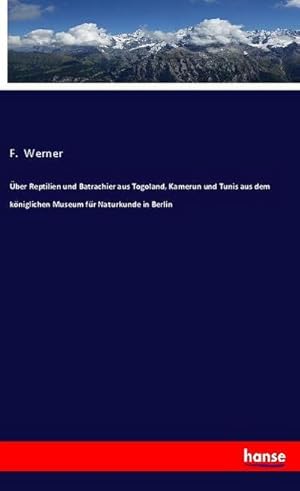 F. Werner

Über Reptilien und Batrachier aus Togoland, Kamerun und Tunis aus dem königlichen Museum für Naturkunde in Berlin

hanse